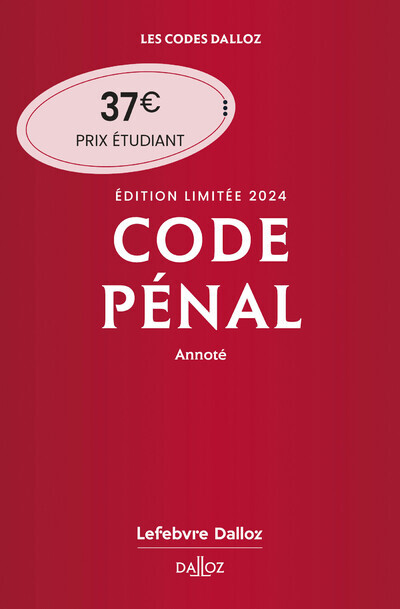 LES CODES DALLOZ

37€
PRIX ÉTUDIANT

ÉDITION LIMITÉE 2024

CODE PÉNAL

Annoté

Lefebvre Dalloz

DALLOZ